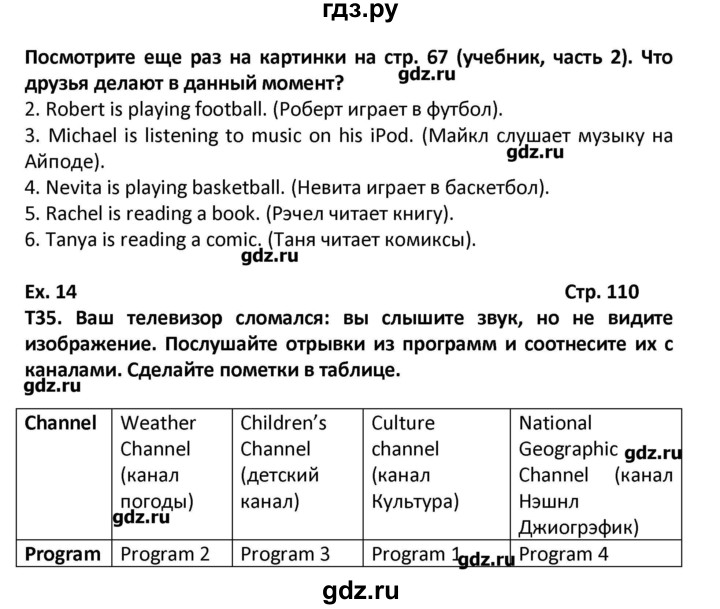 гдз.ру

Посмотрите еще раз на картинки на стр. 67 (учебник, часть 2). Что друзья делают в данный момент?

gdz.ru

2. Robert is playing football. (Роберт играет в футбол).
3. Michael is listening to music on his iPod. (Майкл слушает музыку на Айподе).

gdz.ru

4. Nevita is playing basketball. (Невита играет в баскетбол).
5. Rachel is reading a book. (Рэчел читает книгу).
6. Tanya is reading a comic. (Таня читает комиксы).

gdz.ru

Ex. 14 Стр. 110

T35. Ваш телевизор сломался: вы слышите звук, но не видите изображение. Послушайте отрывки из программ и соотнесите их с каналами. Сделайте пометки в таблице.

gdz.ru

| Channel | Weather Channel (канал погоды) gdz.ru | Children's Channel (детский канал) | Culture channel (канал Культура) | National Geographic gdz.ru Channel (канал Нэшнл Джиографик) |
|---|---|---|---|---|
| Program | Program 2 | Program 3 | Program 1 gdz.ru | Program 4 |

gdz.ru